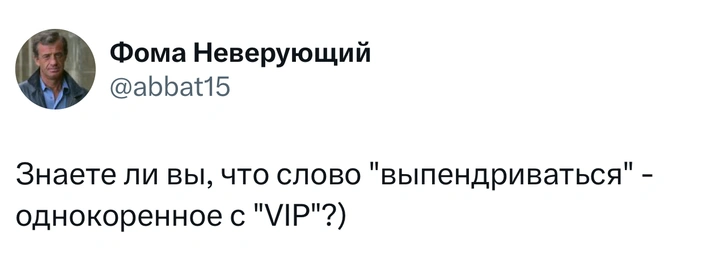 Фома Неверующий
@abbat15

Знаете ли вы, что слово "выпендриваться" - однокоренное с "VIP"?)